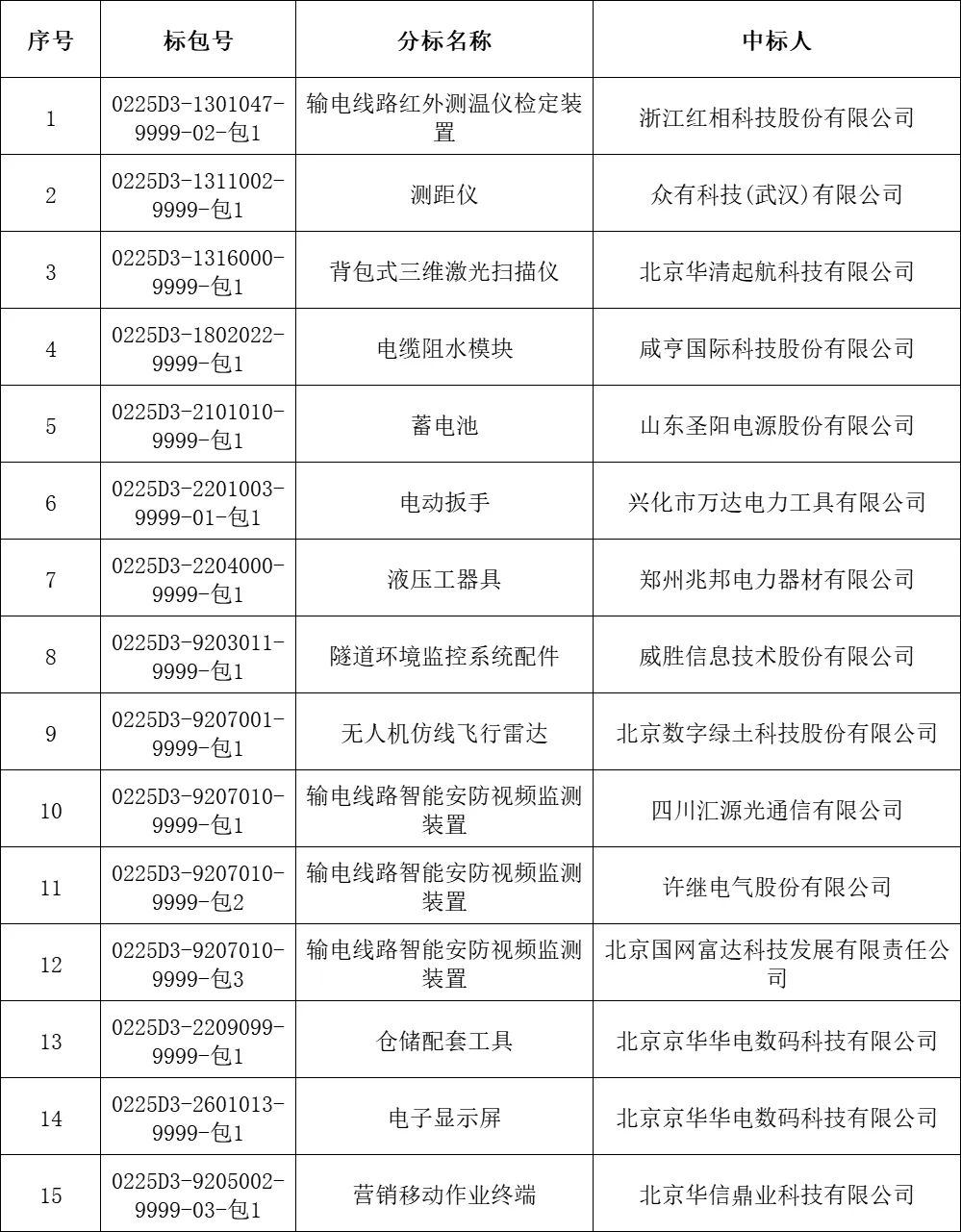 | 序号 | 标包号 | 分标名称 | 中标人 |
|---|---|---|---|
| 1 | 0225D3-1301047-9999-02-包1 | 输电线路红外测温仪检定装置 | 浙江红相科技股份有限公司 |
| 2 | 0225D3-1311002-9999-包1 | 测距仪 | 众有科技(武汉)有限公司 |
| 3 | 0225D3-1316000-9999-包1 | 背包式三维激光扫描仪 | 北京华清起航科技有限公司 |
| 4 | 0225D3-1802022-9999-包1 | 电缆阻水模块 | 咸亨国际科技股份有限公司 |
| 5 | 0225D3-2101010-9999-包1 | 蓄电池 | 山东圣阳电源股份有限公司 |
| 6 | 0225D3-2201003-9999-01-包1 | 电动扳手 | 兴化市万达电力工具有限公司 |
| 7 | 0225D3-2204000-9999-包1 | 液压工器具 | 郑州兆邦电力器材有限公司 |
| 8 | 0225D3-9203011-9999-包1 | 隧道环境监控系统配件 | 威胜信息技术股份有限公司 |
| 9 | 0225D3-9207001-9999-包1 | 无人机仿线飞行雷达 | 北京数字绿土科技股份有限公司 |
| 10 | 0225D3-9207010-9999-包1 | 输电线路智能安防视频监测装置 | 四川汇源光通信有限公司 |
| 11 | 0225D3-9207010-9999-包2 | 输电线路智能安防视频监测装置 | 许继电气股份有限公司 |
| 12 | 0225D3-9207010-9999-包3 | 输电线路智能安防视频监测装置 | 北京国网富达科技发展有限责任公司 |
| 13 | 0225D3-2209099-9999-包1 | 仓储配套工具 | 北京京华华电数码科技有限公司 |
| 14 | 0225D3-2601013-9999-包1 | 电子显示屏 | 北京京华华电数码科技有限公司 |
| 15 | 0225D3-9205002-9999-03-包1 | 营销移动作业终端 | 北京华信鼎业科技有限公司 |